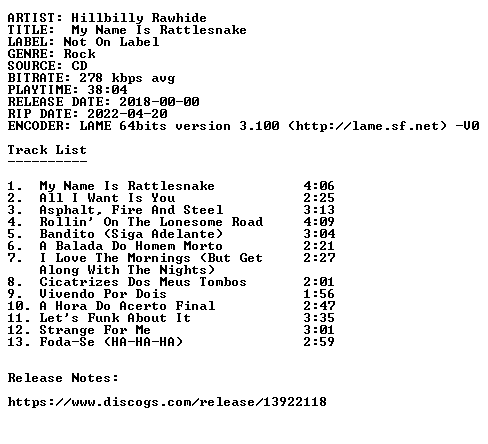 ARTIST: Hillbilly Rawhide
TITLE: My Name Is Rattlesnake
LABEL: Not On Label
GENRE: Rock
SOURCE: CD
BITRATE: 278 kbps avg
PLAYTIME: 38:04
RELEASE DATE: 2018-00-00
RIP DATE: 2022-04-20
ENCODER: LAME 64bits version 3.100 (http://lame.sf.net) -V0

Track List
----------

1. My Name Is Rattlesnake 4:06
2. All I Want Is You 2:25
3. Asphalt, Fire And Steel 3:13
4. Rollin' On The Lonesome Road 4:09
5. Bandito (Siga Adelante) 3:04
6. A Balada Do Homem Morto 2:21
7. I Love The Mornings (But Get Along With The Nights) 2:27
8. Cicatrizes Dos Meus Tombos 2:01
9. Vivendo Por Dois 1:56
10. A Hora Do Acerto Final 2:47
11. Let's Funk About It 3:35
12. Strange For Me 3:01
13. Foda-Se (HA-HA-HA) 2:59

Release Notes:

https://www.discogs.com/release/13922118